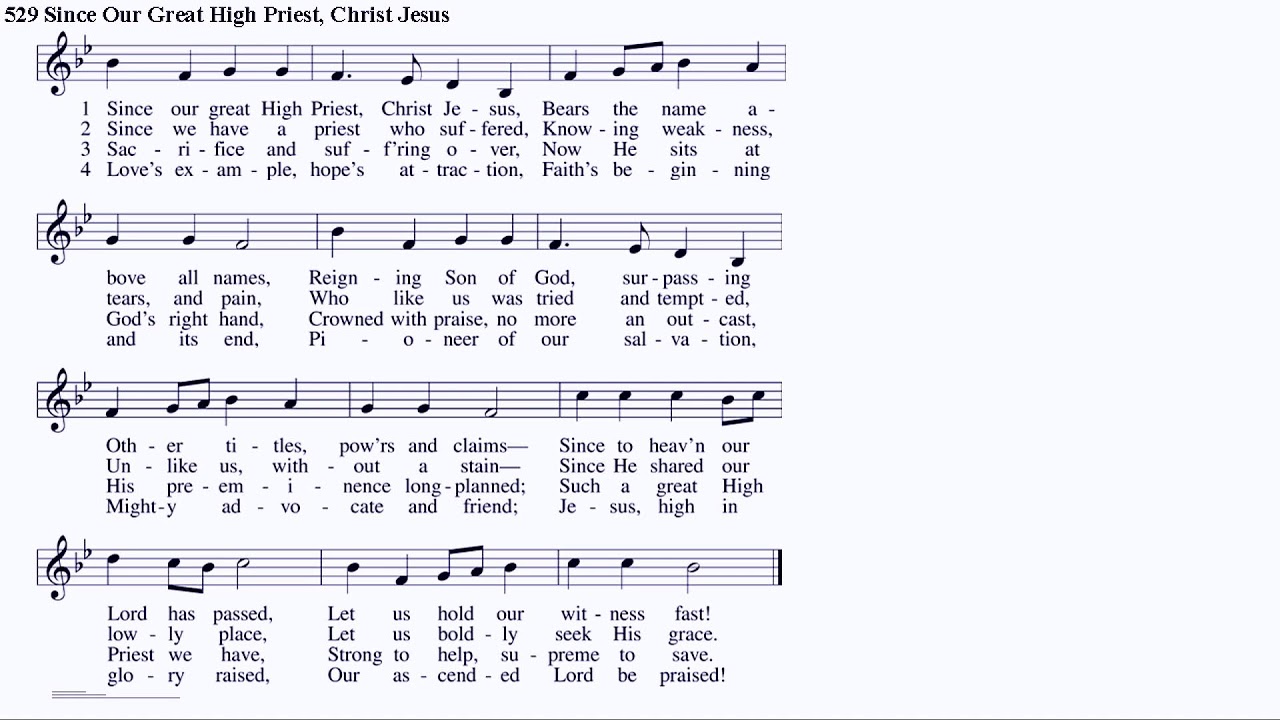 529 Since Our Great High Priest, Christ Jesus

1 Since our great High Priest, Christ Je - sus, Bears the name a -
2 Since we have a priest who suf - fered, Know - ing weak - ness,
3 Sac - ri - fice and suf - f'ring o - ver, Now He sits at
4 Love's ex - am - ple, hope's at - trac - tion, Faith's be - gin - ning

bove all names, Reign - ing Son of God, sur - pass - ing
tears, and pain, Who like us was tried and tempt - ed,
God's right hand, Crowned with praise, no more an out - cast,
and its end, Pi - o - neer of our sal - va - tion,

Oth - er ti - tles, pow'rs and claims— Since to heav'n our
Un - like us, with - out a stain— Since He shared our
His pre - em - i - nence long - planned; Such a great High
Might - y ad - vo - cate and friend; Je - sus, high in

Lord has passed, Let us hold our wit - ness fast!
low - ly place, Let us bold - ly seek His grace.
Priest we have, Strong to help, su - preme to save.
glo - ry raised, Our as - cend - ed Lord be praised!